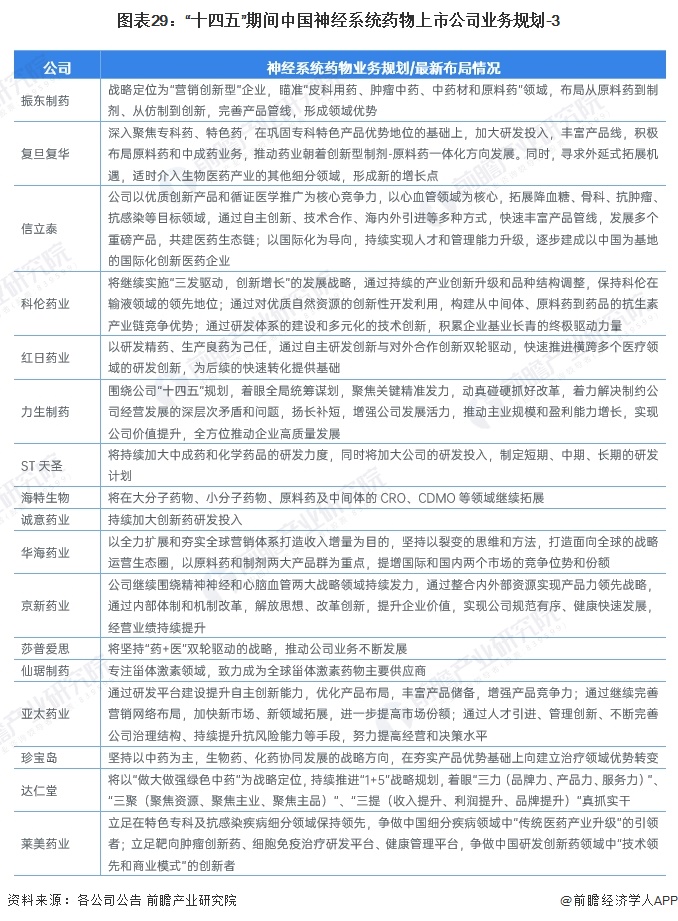 图表29："十四五"期间中国神经系统药物上市公司业务规划-3

| 公司 | 神经系统药物业务规划/最新布局情况 |
|---|---|
| 振东制药 | 战略定位为"营销创新型"企业，瞄准"皮科用药、肿瘤中药、中药材和原料药"领域，布局从原料药到制剂、从仿制到创新，完善产品管线，形成领域优势 |
| 复旦复华 | 深入聚焦专科药、特色药，在巩固专科特色产品优势地位的基础上，加大研发投入，丰富产品线，积极布局原料药和中成药业务，推动药业朝着创新型制剂-原料药一体化方向发展。同时，寻求外延式拓展机遇，适时介入生物医药产业的其他细分领域，形成新的增长点 |
| 信立泰 | 公司以优质创新产品和循证医学推广为核心竞争力，以心血管领域为核心，拓展降血糖、骨科、抗肿瘤、抗感染等目标领域，通过自主创新、技术合作、海内外引进等多种方式，快速丰富产品管线，发展多个重磅产品，共建医药生态链；以国际化为导向，持续实现人才和管理能力升级，逐步建成以中国为基地的国际化创新医药企业 |
| 科伦药业 | 将继续实施"三发驱动，创新增长"的发展战略，通过持续的产业创新升级和品种结构调整，保持科伦在输液领域的领先地位；通过对优质自然资源的创新性开发利用，构建从中间体、原料药到药品的抗生素产业链竞争优势；通过研发体系的建设和多元化的技术创新，积累企业基业长青的终极驱动力量 |
| 红日药业 | 以研发精药、生产良药为己任，通过自主研发创新与对外合作创新双轮驱动，快速推进横跨多个医疗领域的研发创新，为后续的快速转化提供基础 |
| 力生制药 | 围绕公司"十四五"规划，着眼全局统筹谋划，聚焦关键精准发力，动真碰硬抓好改革，着力解决制约公司经营发展的深层次矛盾和问题，扬长补短，增强公司发展活力，推动主业规模和盈利能力增长，实现公司价值提升，全方位推动企业高质量发展 |
| ST 天圣 | 将持续加大中成药和化学药品的研发力度，同时将加大公司的研发投入，制定短期、中期、长期的研发计划 |
| 海特生物 | 将在大分子药物、小分子药物、原料药及中间体的 CRO、CDMO 等领域继续拓展 |
| 诚意药业 | 持续加大创新药研发投入 |
| 华海药业 | 以全力扩展和夯实全球营销体系打造收入增量为目的，坚持以裂变的思维和方法，打造面向全球的战略运营生态圈，以原料药和制剂两大产品群为重点，提增国际和国内两个市场的竞争位势和份额 |
| 京新药业 | 公司继续围绕精神神经和心脑血管两大战略领域持续发力，通过整合内外部资源实现产品力领先战略，通过内部体制和机制改革，解放思想、改革创新，提升企业价值，实现公司规范有序、健康快速发展，经营业绩持续提升 |
| 莎普爱思 | 将坚持"药+医"双轮驱动的战略，推动公司业务不断发展 |
| 仙琚制药 | 专注甾体激素领域，致力成为全球甾体激素药物主要供应商 |
| 亚太药业 | 通过研发平台建设提升自主创新能力，优化产品布局，丰富产品储备，增强产品竞争力；通过继续完善营销网络布局，加快新市场、新领域拓展，进一步提高市场份额；通过人才引进、管理创新、不断完善公司治理结构、持续提升抗风险能力等手段，努力提高经营和决策水平 |
| 珍宝岛 | 坚持以中药为主，生物药、化药协同发展的战略方向，在夯实产品优势基础上向建立治疗领域优势转变 |
| 达仁堂 | 将以"做大做强绿色中药"为战略定位，持续推进"1+5"战略规划，着眼"三力（品牌力、产品力、服务力）"、"三聚（聚焦资源、聚焦主业、聚焦主品）"、"三提（收入提升、利润提升、品牌提升）"真抓实干 |
| 莱美药业 | 立足在特色专科及抗感染疾病细分领域保持领先，争做中国细分疾病领域中"传统医药产业升级"的引领者；立足靶向肿瘤创新药、细胞免疫治疗研发平台、健康管理平台，争做中国研发创新药领域中"技术领先和商业模式"的创新者 |

资料来源：各公司公告 前瞻产业研究院
@前瞻经济学人APP